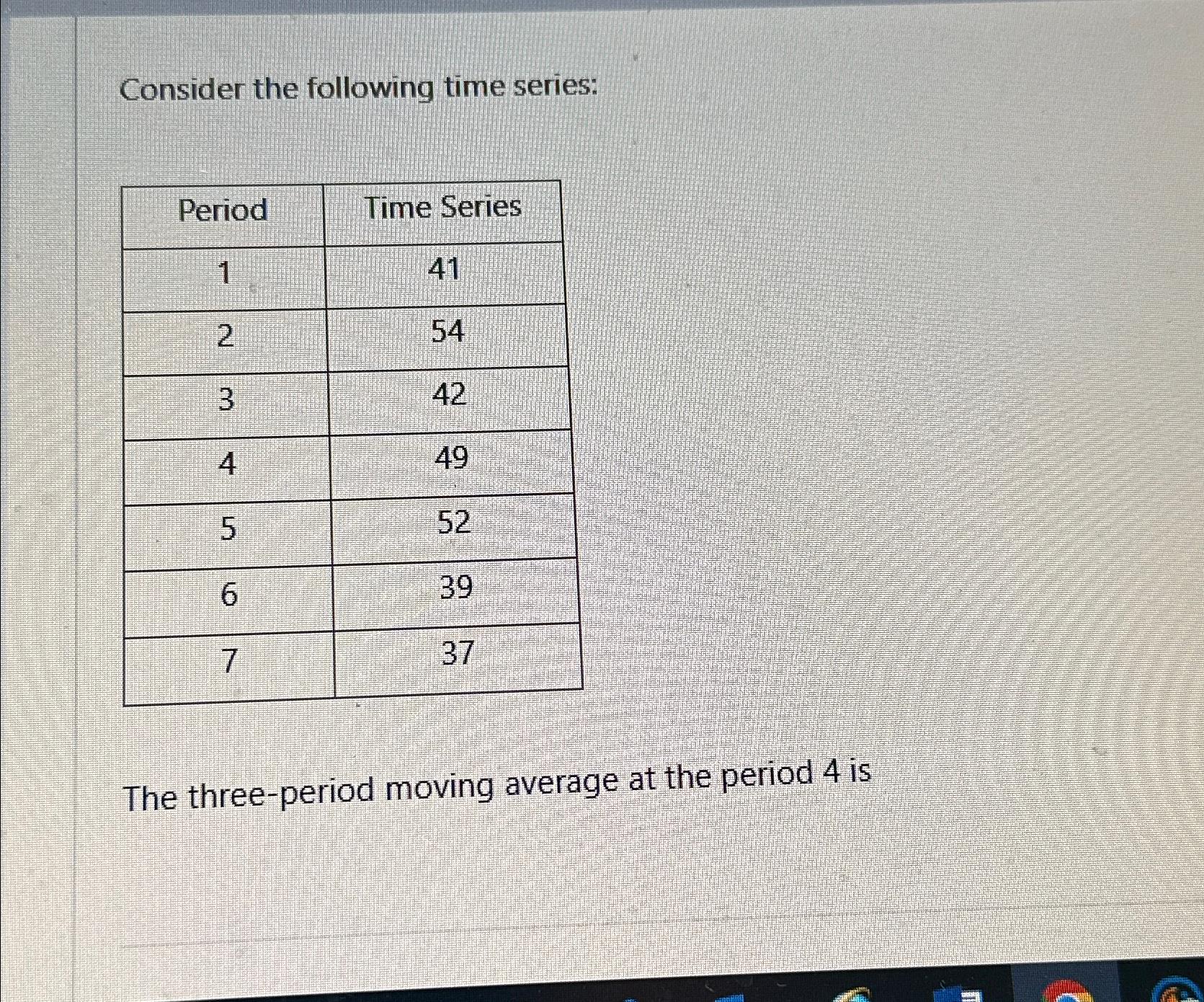 Consider the following time series:

| Period | Time Series |
|---|---|
| 1 | 41 |
| 2 | 54 |
| 3 | 42 |
| 4 | 49 |
| 5 | 52 |
| 6 | 39 |
| 7 | 37 |

The three-period moving average at the period 4 is